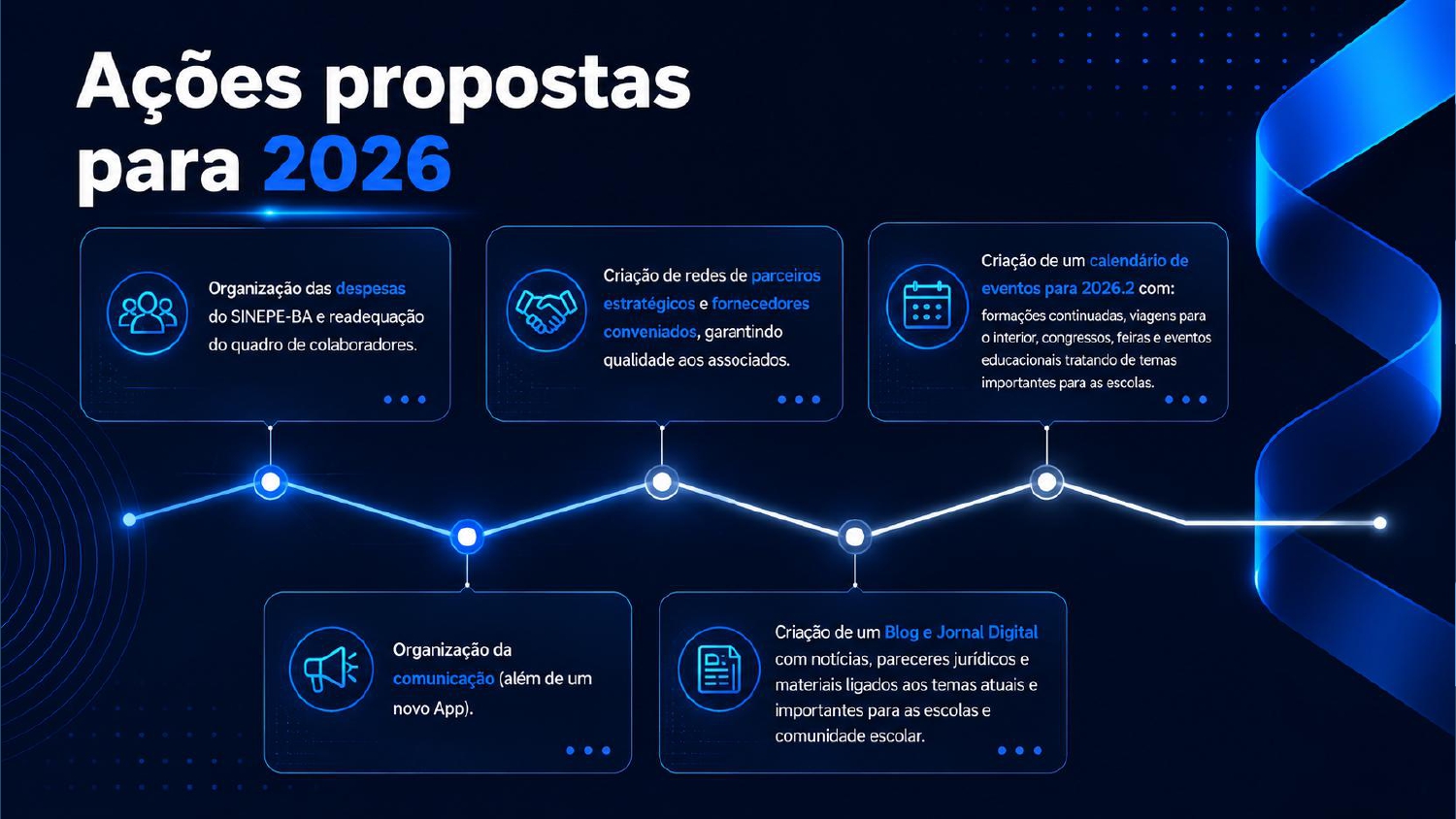 Ações propostas para 2026

Organização das despesas do SINEPE-BA e readequação do quadro de colaboradores.

Criação de redes de parceiros estratégicos e fornecedores conveniados, garantindo qualidade aos associados.

Criação de um calendário de eventos para 2026.2 com:
formações continuadas, viagens para o interior, congressos, feiras e eventos educacionais tratando de temas importantes para as escolas.

Organização da comunicação (além de um novo App).

Criação de um Blog e Jornal Digital com notícias, pareceres jurídicos e materiais ligados aos temas atuais e importantes para as escolas e comunidade escolar.